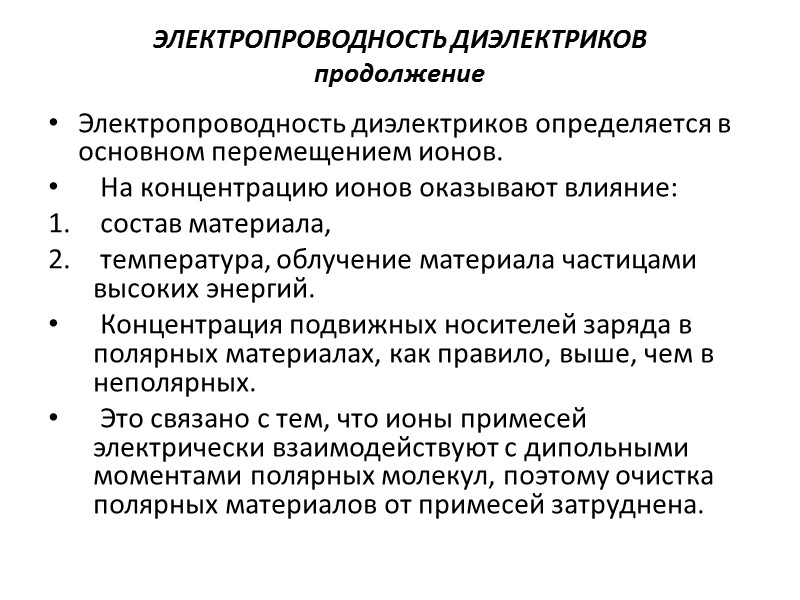 ЭЛЕКТРОПРОВОДНОСТЬ ДИЭЛЕКТРИКОВ
продолжение

• Электропроводность диэлектриков определяется в основном перемещением ионов.
• На концентрацию ионов оказывают влияние:
1. состав материала,
2. температура, облучение материала частицами высоких энергий.
• Концентрация подвижных носителей заряда в полярных материалах, как правило, выше, чем в неполярных.
• Это связано с тем, что ионы примесей электрически взаимодействуют с дипольными моментами полярных молекул, поэтому очистка полярных материалов от примесей затруднена.